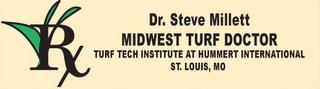 Rx

Dr. Steve Millett
MIDWEST TURF DOCTOR
TURF TECH INSTITUTE AT HUMMERT INTERNATIONAL
ST. LOUIS, MO